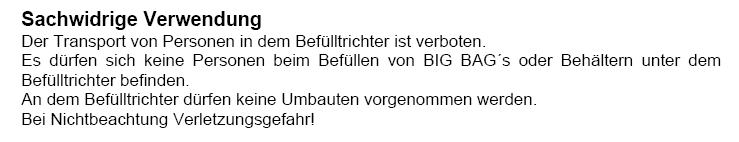 Sachwidrige Verwendung
Der Transport von Personen in dem Befülltrichter ist verboten.
Es dürfen sich keine Personen beim Befüllen von BIG BAG´s oder Behältern unter dem Befülltrichter befinden.
An dem Befülltrichter dürfen keine Umbauten vorgenommen werden.
Bei Nichtbeachtung Verletzungsgefahr!